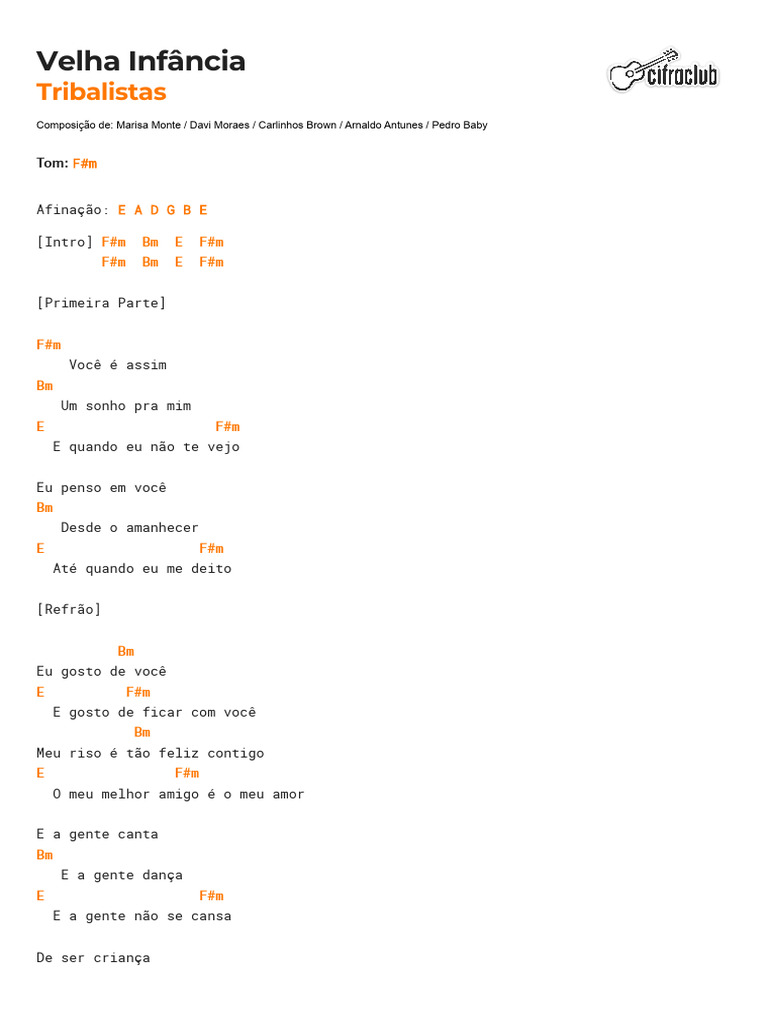 Velha Infância
Tribalistas

cifraclub

Composição de: Marisa Monte / Davi Moraes / Carlinhos Brown / Arnaldo Antunes / Pedro Baby

Tom: F#m

Afinação: E A D G B E

[Intro] F#m  Bm  E  F#m
        F#m  Bm  E  F#m

[Primeira Parte]

F#m
    Você é assim
Bm
   Um sonho pra mim
E                     F#m
  E quando eu não te vejo

Eu penso em você
Bm
   Desde o amanhecer
E                   F#m
  Até quando eu me deito

[Refrão]

          Bm
Eu gosto de você
E          F#m
  E gosto de ficar com você
             Bm
Meu riso é tão feliz contigo
E                F#m
  O meu melhor amigo é o meu amor

E a gente canta
Bm
   E a gente dança
E                   F#m
  E a gente não se cansa

De ser criança